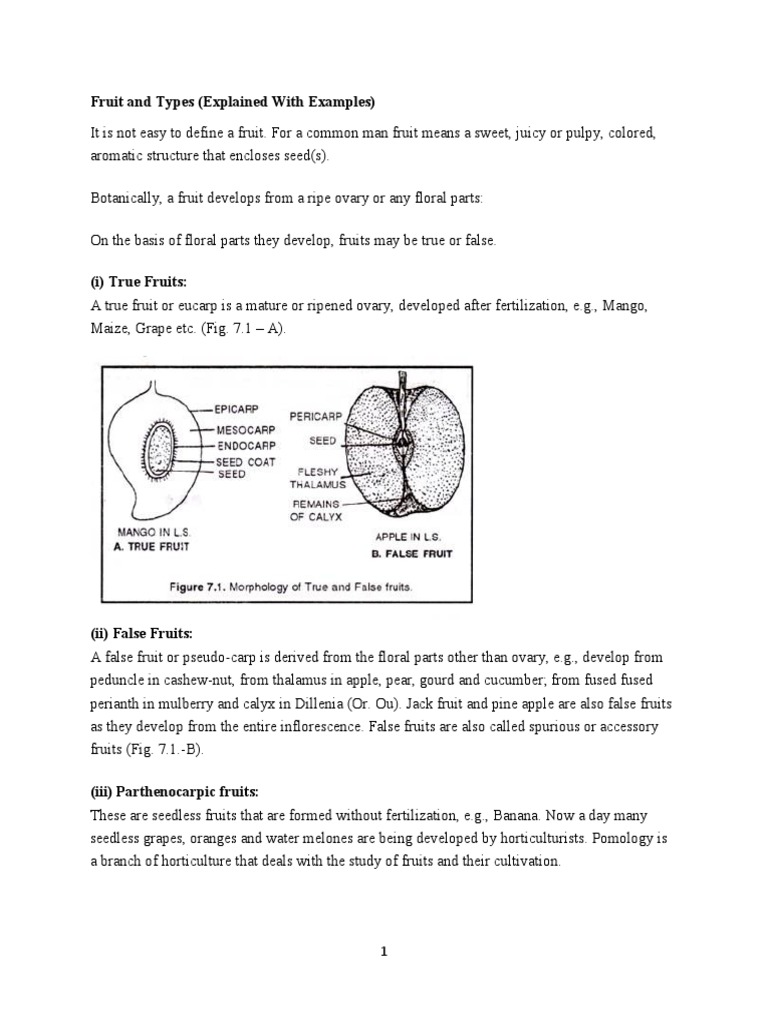 Fruit and Types (Explained With Examples)

It is not easy to define a fruit. For a common man fruit means a sweet, juicy or pulpy, colored, aromatic structure that encloses seed(s).

Botanically, a fruit develops from a ripe ovary or any floral parts:

On the basis of floral parts they develop, fruits may be true or false.

(i) True Fruits:
A true fruit or eucarp is a mature or ripened ovary, developed after fertilization, e.g., Mango, Maize, Grape etc. (Fig. 7.1 – A).

EPICARP
MESOCARP
ENDOCARP
SEED COAT
SEED
MANGO IN L.S.
A. TRUE FRUIT
PERICARP
SEED
FLESHY THALAMUS
REMAINS OF CALYX
APPLE IN L.S.
B. FALSE FRUIT
Figure 7.1. Morphology of True and False fruits.

(ii) False Fruits:
A false fruit or pseudo-carp is derived from the floral parts other than ovary, e.g., develop from peduncle in cashew-nut, from thalamus in apple, pear, gourd and cucumber; from fused fused perianth in mulberry and calyx in Dillenia (Or. Ou). Jack fruit and pine apple are also false fruits as they develop from the entire inflorescence. False fruits are also called spurious or accessory fruits (Fig. 7.1.-B).

(iii) Parthenocarpic fruits:
These are seedless fruits that are formed without fertilization, e.g., Banana. Now a day many seedless grapes, oranges and water melones are being developed by horticulturists. Pomology is a branch of horticulture that deals with the study of fruits and their cultivation.

1